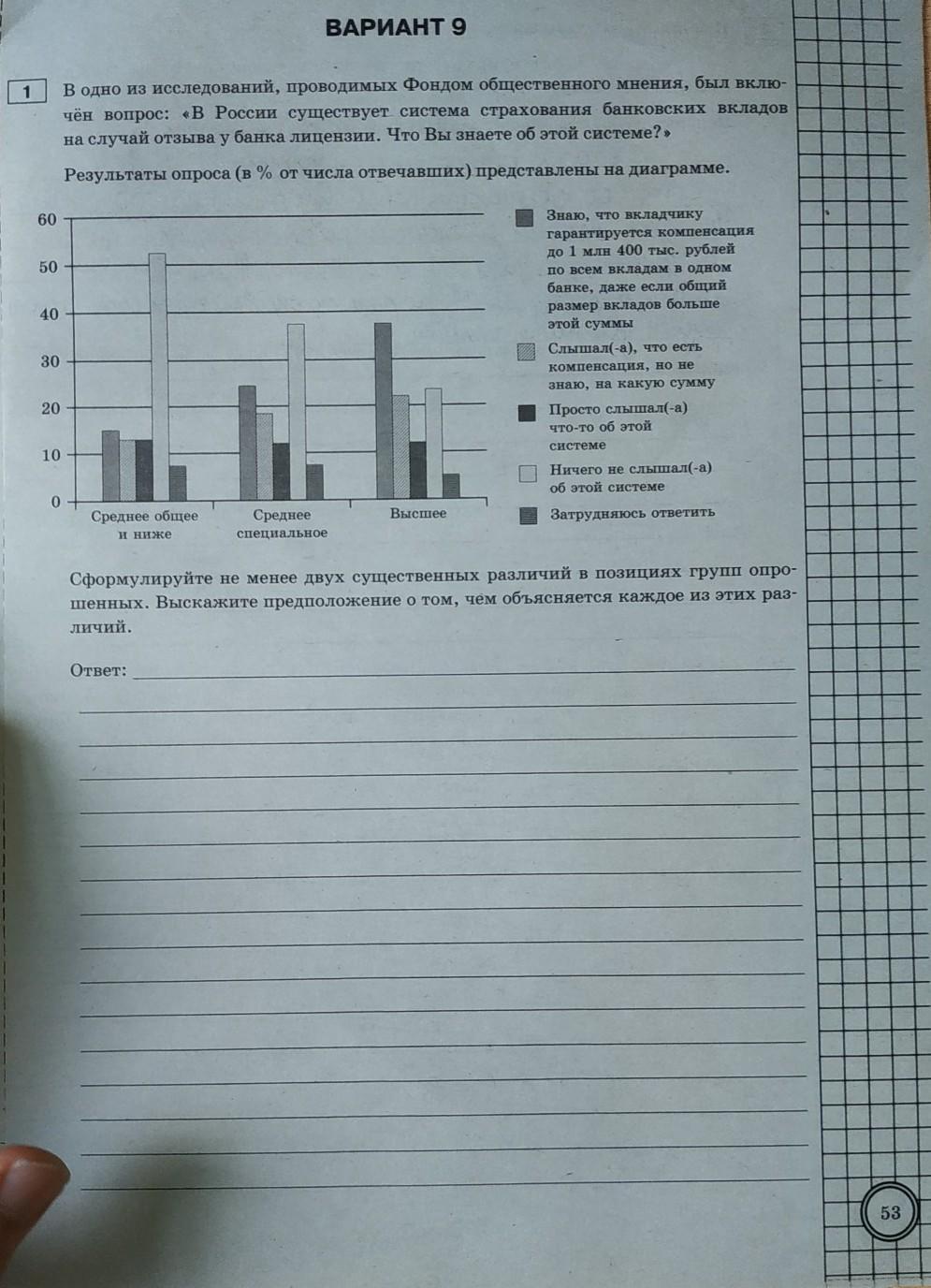 ВАРИАНТ 9

1 В одно из исследований, проводимых Фондом общественного мнения, был включён вопрос: «В России существует система страхования банковских вкладов на случай отзыва у банка лицензии. Что Вы знаете об этой системе?»

Результаты опроса (в % от числа отвечавших) представлены на диаграмме.

60
50
40
30
20
10
0

Среднее общее и ниже

Среднее специальное

Высшее

Знаю, что вкладчику гарантируется компенсация до 1 млн 400 тыс. рублей по всем вкладам в одном банке, даже если общий размер вкладов больше этой суммы

Слышал(-а), что есть компенсация, но не знаю, на какую сумму

Просто слышал(-а) что-то об этой системе

Ничего не слышал(-а) об этой системе

Затрудняюсь ответить

Сформулируйте не менее двух существенных различий в позициях групп опрошенных. Выскажите предположение о том, чем объясняется каждое из этих различий.

Ответ:

53